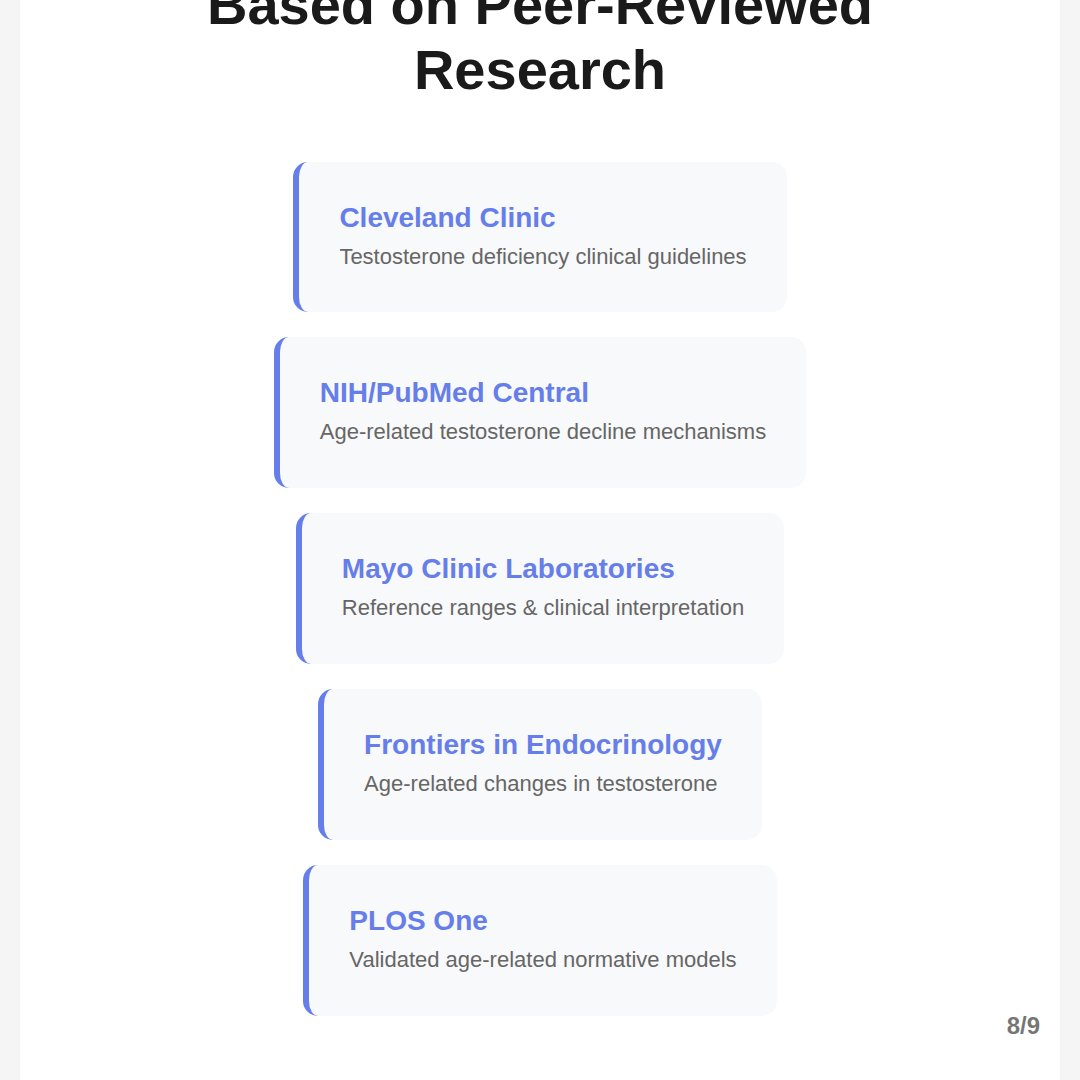 Based on Peer-Reviewed Research

Cleveland Clinic
Testosterone deficiency clinical guidelines

NIH/PubMed Central
Age-related testosterone decline mechanisms

Mayo Clinic Laboratories
Reference ranges & clinical interpretation

Frontiers in Endocrinology
Age-related changes in testosterone

PLOS One
Validated age-related normative models

8/9